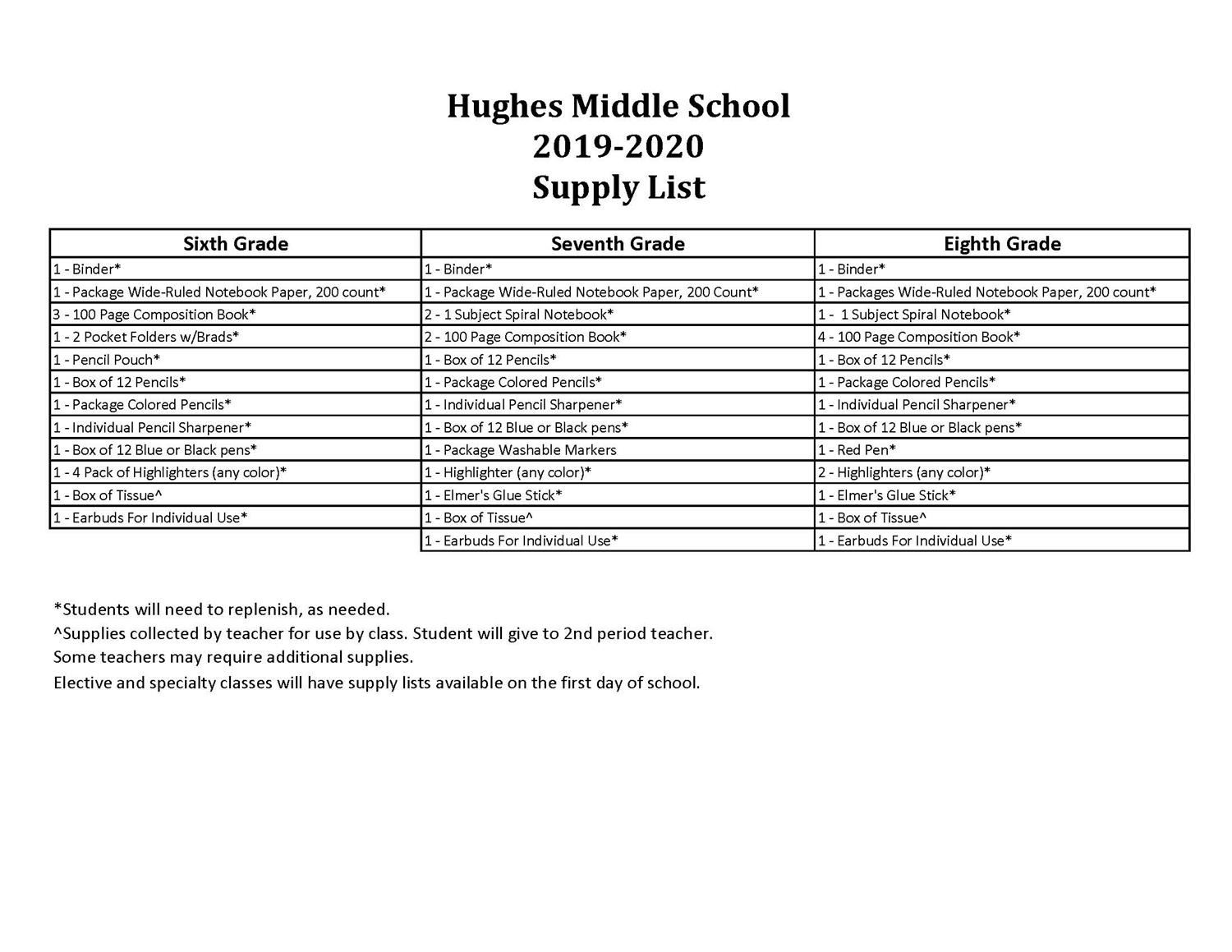 Hughes Middle School
2019-2020
Supply List

| Sixth Grade | Seventh Grade | Eighth Grade |
|---|---|---|
| 1 - Binder* | 1 - Binder* | 1 - Binder* |
| 1 - Package Wide-Ruled Notebook Paper, 200 count* | 1 - Package Wide-Ruled Notebook Paper, 200 Count* | 1 - Packages Wide-Ruled Notebook Paper, 200 count* |
| 3 - 100 Page Composition Book* | 2 - 1 Subject Spiral Notebook* | 1 - 1 Subject Spiral Notebook* |
| 1 - 2 Pocket Folders w/Brads* | 2 - 100 Page Composition Book* | 4 - 100 Page Composition Book* |
| 1 - Pencil Pouch* | 1 - Box of 12 Pencils* | 1 - Box of 12 Pencils* |
| 1 - Box of 12 Pencils* | 1 - Package Colored Pencils* | 1 - Package Colored Pencils* |
| 1 - Package Colored Pencils* | 1 - Individual Pencil Sharpener* | 1 - Individual Pencil Sharpener* |
| 1 - Individual Pencil Sharpener* | 1 - Box of 12 Blue or Black pens* | 1 - Box of 12 Blue or Black pens* |
| 1 - Box of 12 Blue or Black pens* | 1 - Package Washable Markers | 1 - Red Pen* |
| 1 - 4 Pack of Highlighters (any color)* | 1 - Highlighter (any color)* | 2 - Highlighters (any color)* |
| 1 - Box of Tissue^ | 1 - Elmer's Glue Stick* | 1 - Elmer's Glue Stick* |
| 1 - Earbuds For Individual Use* | 1 - Box of Tissue^ | 1 - Box of Tissue^ |
| | 1 - Earbuds For Individual Use* | 1 - Earbuds For Individual Use* |

*Students will need to replenish, as needed.
^Supplies collected by teacher for use by class. Student will give to 2nd period teacher.
Some teachers may require additional supplies.
Elective and specialty classes will have supply lists available on the first day of school.